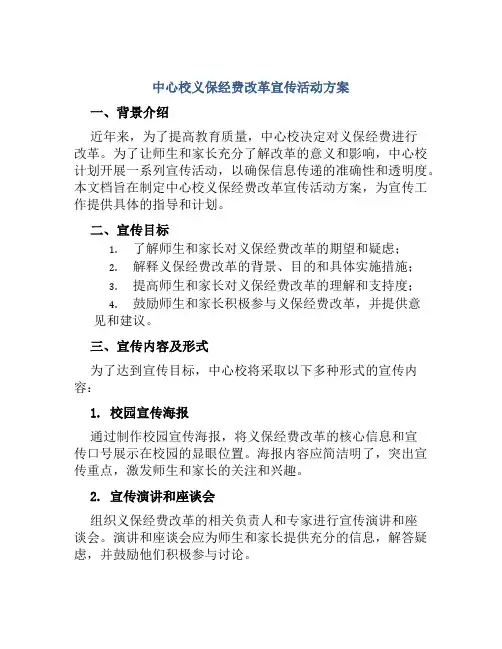 中心校义保经费改革宣传活动方案

一、背景介绍

近年来，为了提高教育质量，中心校决定对义保经费进行改革。为了让师生和家长充分了解改革的意义和影响，中心校计划开展一系列宣传活动，以确保信息传递的准确性和透明度。本文档旨在制定中心校义保经费改革宣传活动方案，为宣传工作提供具体的指导和计划。

二、宣传目标

1. 了解师生和家长对义保经费改革的期望和疑虑；
2. 解释义保经费改革的背景、目的和具体实施措施；
3. 提高师生和家长对义保经费改革的理解和支持度；
4. 鼓励师生和家长积极参与义保经费改革，并提供意见和建议。

三、宣传内容及形式

为了达到宣传目标，中心校将采取以下多种形式的宣传内容：

1. 校园宣传海报

通过制作校园宣传海报，将义保经费改革的核心信息和宣传口号展示在校园的显眼位置。海报内容应简洁明了，突出宣传重点，激发师生和家长的关注和兴趣。

2. 宣传演讲和座谈会

组织义保经费改革的相关负责人和专家进行宣传演讲和座谈会。演讲和座谈会应为师生和家长提供充分的信息，解答疑虑，并鼓励他们积极参与讨论。